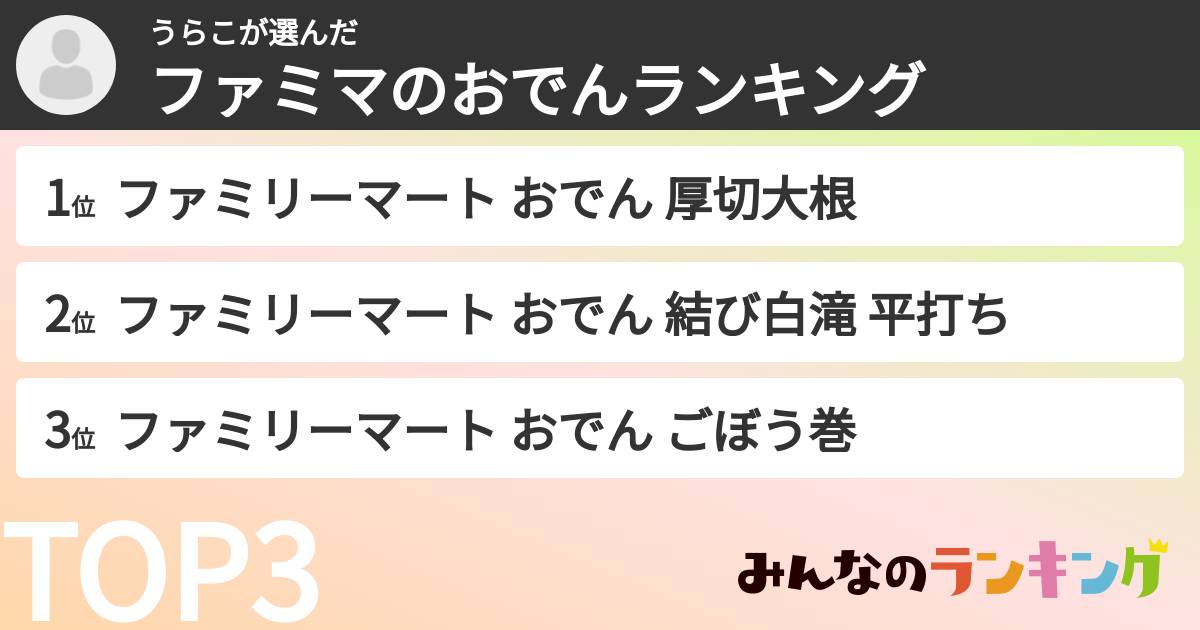 うらこが選んだ
ファミマのおでんランキング

1位 ファミリーマート おでん 厚切大根

2位 ファミリーマート おでん 結び白滝 平打ち

3位 ファミリーマート おでん ごぼう巻

TOP3

みんなのランキング